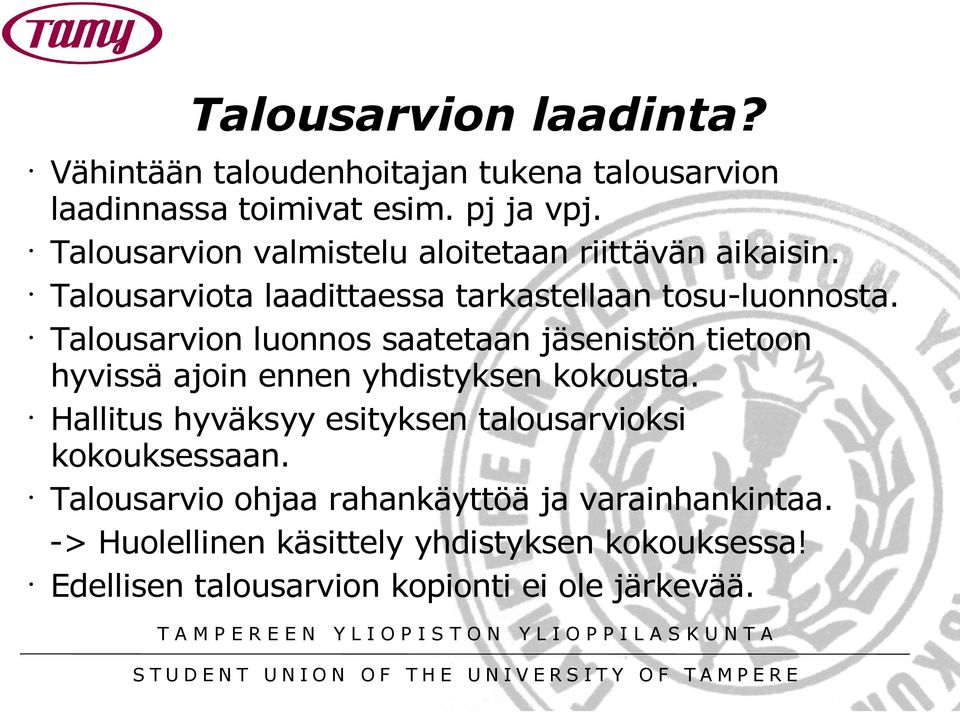 Tamy

Talousarvion laadinta?

· Vähintään taloudenhoitajan tukena talousarvion laadinnassa toimivat esim. pj ja vpj.

· Talousarvion valmistelu aloitetaan riittävän aikaisin.

· Talousarviota laadittaessa tarkastellaan tosu-luonnosta.

· Talousarvion luonnos saatetaan jäsenistön tietoon hyvissä ajoin ennen yhdistyksen kokousta.

· Hallitus hyväksyy esityksen talousarvioksi kokouksessaan.

· Talousarvio ohjaa rahankäyttöä ja varainhankintaa.
-> Huolellinen käsittely yhdistyksen kokouksessa!

· Edellisen talousarvion kopionti ei ole järkevää.

TAMPEREEN YLIOPISTON YLIOPPILASKUNTA

STUDENT UNION OF THE UNIVERSITY OF TAMPERE